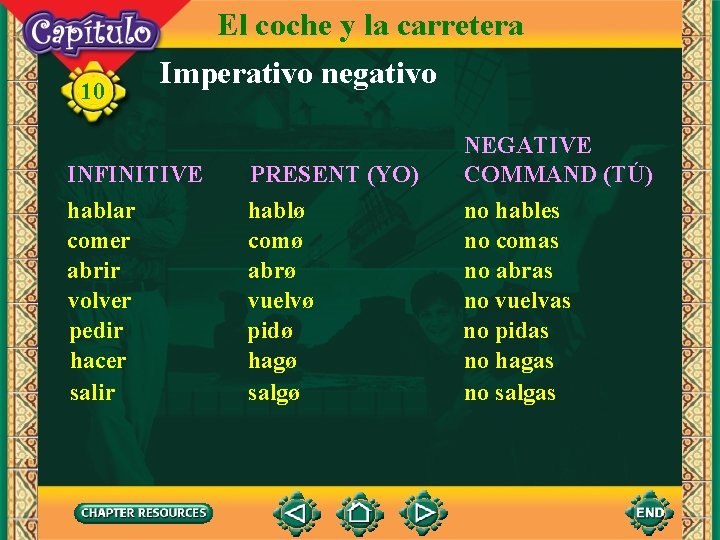 Capítulo
10
El coche y la carretera

Imperativo negativo

| INFINITIVE | PRESENT (YO) | NEGATIVE COMMAND (TÚ) |
|---|---|---|
| hablar | hablø | no hables |
| comer | comø | no comas |
| abrir | abrø | no abras |
| volver | vuelvø | no vuelvas |
| pedir | pidø | no pidas |
| hacer | hagø | no hagas |
| salir | salgø | no salgas |

CHAPTER RESOURCES
END